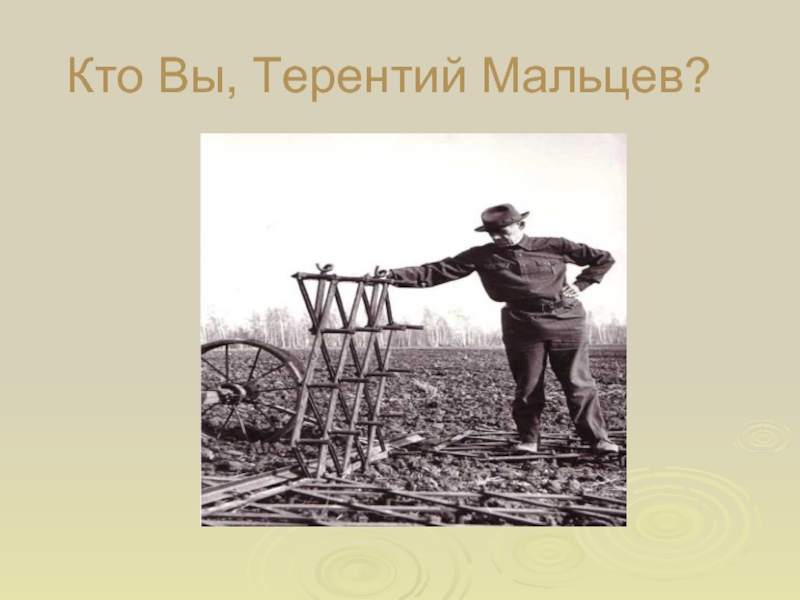 Кто Вы, Терентий Мальцев?